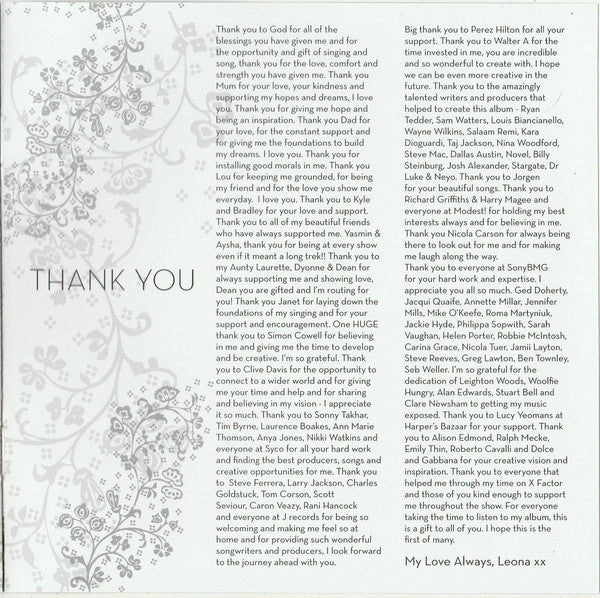 THANK YOU

Thank you to God for all of the blessings you have given me and for the opportunity and gift of singing and song, thank you for the love, comfort and strength you have given me. Thank you Mum for your love, your kindness and supporting my hopes and dreams, I love you. Thank you for giving me hope and being an inspiration. Thank you Dad for your love, for the constant support and for giving me the foundations to build my dreams. I love you. Thank you for installing good morals in me. Thank you Lou for keeping me grounded, for being my friend and for the love you show me everyday. I love you. Thank you to Kyle and Bradley for your love and support. Thank you to all of my beautiful friends who have always supported me. Yasmin & Aysha, thank you for being at every show even if it meant a long trek!! Thank you to my Aunty Laurette, Dyonne & Dean for always supporting me and showing love, Dean you are gifted and I'm routing for you! Thank you Janet for laying down the foundations of my singing and for your support and encouragement. One HUGE thank you to Simon Cowell for believing in me and giving me the time to develop and be creative. I'm so grateful. Thank you to Clive Davis for the opportunity to connect to a wider world and for giving me your time and help and for sharing and believing in my vision - I appreciate it so much. Thank you to Sonny Takhar, Tim Byrne, Laurence Boakes, Ann Marie Thomson, Anya Jones, Nikki Watkins and everyone at Syco for all your hard work and finding the best producers, songs and creative opportunities for me. Thank you to Steve Ferrera, Larry Jackson, Charles Goldstuck, Tom Corson, Scott Seviour, Caron Veazy, Rani Hancock and everyone at J records for being so welcoming and making me feel so at home and for providing such wonderful songwriters and producers, I look forward to the journey ahead with you.

Big thank you to Perez Hilton for all your support. Thank you to Walter A for the time invested in me, you are incredible and so wonderful to create with. I hope we can be even more creative in the future. Thank you to the amazingly talented writers and producers that helped to create this album - Ryan Tedder, Sam Watters, Louis Biancianello, Wayne Wilkins, Salaam Remi, Kara Dioguardi, Taj Jackson, Nina Woodford, Steve Mac, Dallas Austin, Novel, Billy Steinburg, Josh Alexander, Stargate, Dr Luke & Neyo. Thank you to Jorgen for your beautiful songs. Thank you to Richard Griffiths & Harry Magee and everyone at Modest! for holding my best interests always and for believing in me. Thank you Nicola Carson for always being there to look out for me and for making me laugh along the way.
Thank you to everyone at SonyBMG for your hard work and expertise. I appreciate you all so much. Ged Doherty, Jacqui Quaife, Annette Millar, Jennifer Mills, Mike O'Keefe, Roma Martyniuk, Jackie Hyde, Philippa Sopwith, Sarah Vaughan, Helen Porter, Robbie McIntosh, Carina Grace, Nicola Tuer, Jamii Layton, Steve Reeves, Greg Lawton, Ben Townley, Seb Weller. I'm so grateful for the dedication of Leighton Woods, Woolfie Hungry, Alan Edwards, Stuart Bell and Clare Newsham to getting my music exposed. Thank you to Lucy Yeomans at Harper's Bazaar for your support. Thank you to Alison Edmond, Ralph Mecke, Emily Thin, Roberto Cavalli and Dolce and Gabbana for your creative vision and inspiration. Thank you to everyone that helped me through my time on X Factor and those of you kind enough to support me throughout the show. For everyone taking the time to listen to my album, this is a gift to all of you. I hope this is the first of many.

My Love Always, Leona xx